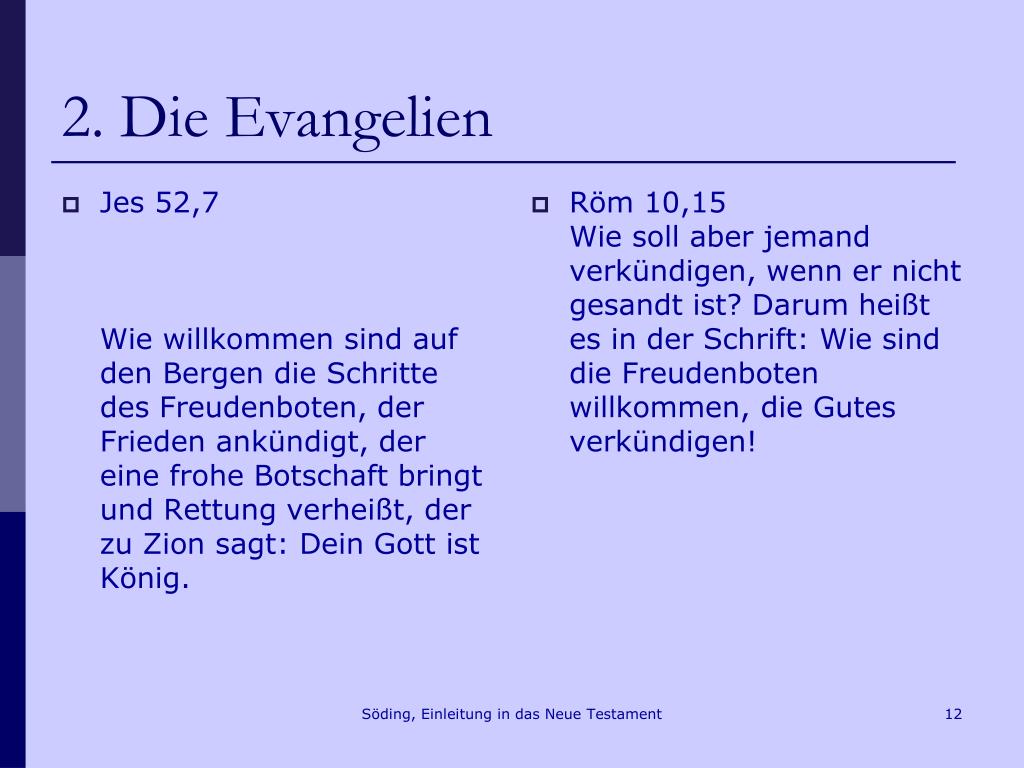 2. Die Evangelien

Jes 52,7

Wie willkommen sind auf den Bergen die Schritte des Freudenboten, der Frieden ankündigt, der eine frohe Botschaft bringt und Rettung verheißt, der zu Zion sagt: Dein Gott ist König.

Röm 10,15
Wie soll aber jemand verkündigen, wenn er nicht gesandt ist? Darum heißt es in der Schrift: Wie sind die Freudenboten willkommen, die Gutes verkündigen!

Söding, Einleitung in das Neue Testament

12